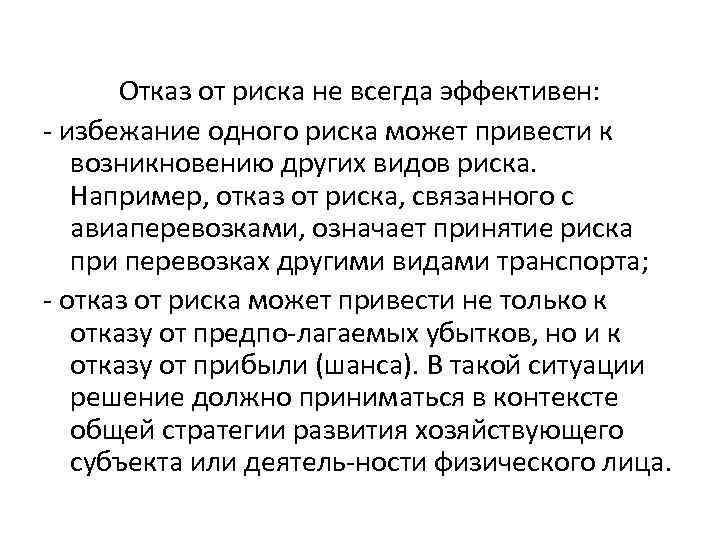 Отказ от риска не всегда эффективен:

- избежание одного риска может привести к возникновению других видов риска. Например, отказ от риска, связанного с авиаперевозками, означает принятие риска при перевозках другими видами транспорта;

- отказ от риска может привести не только к отказу от предпо-лагаемых убытков, но и к отказу от прибыли (шанса). В такой ситуации решение должно приниматься в контексте общей стратегии развития хозяйствующего субъекта или деятель-ности физического лица.